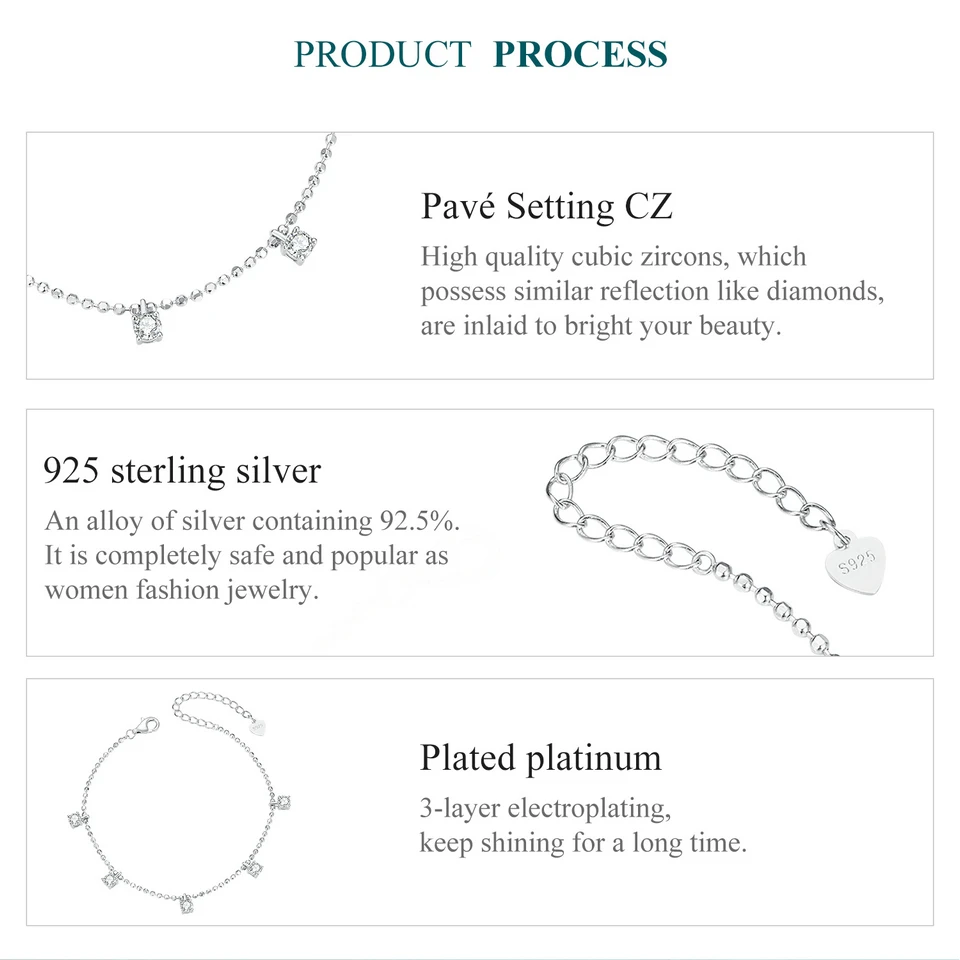 PRODUCT PROCESS

Pavé Setting CZ

High quality cubic zircons, which possess similar reflection like diamonds, are inlaid to bright your beauty.

925 sterling silver

An alloy of silver containing 92.5%. It is completely safe and popular as women fashion jewelry.

S925

Plated platinum

3-layer electroplating, keep shining for a long time.